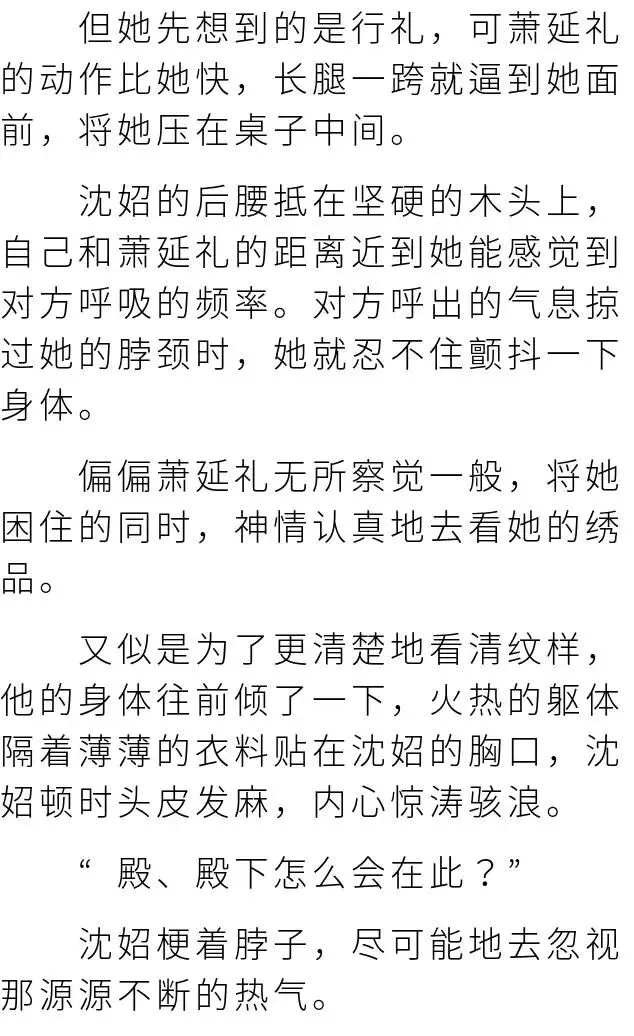 但她先想到的是行礼，可萧延礼的动作比她快，长腿一跨就逼到她面前，将她压在桌子中间。

沈妱的后腰抵在坚硬的木头上，自己和萧延礼的距离近到她能感觉到对方呼吸的频率。对方呼出的气息掠过她的脖颈时，她就忍不住颤抖一下身体。

偏偏萧延礼无所察觉一般，将她困住的同时，神情认真地去看她的绣品。

又似是为了更清楚地看清纹样，他的身体往前倾了一下，火热的躯体隔着薄薄的衣料贴在沈妱的胸口，沈妱顿时头皮发麻，内心惊涛骇浪。

“殿、殿下怎么会在此？”

沈妱梗着脖子，尽可能地去忽视那源源不断的热气。